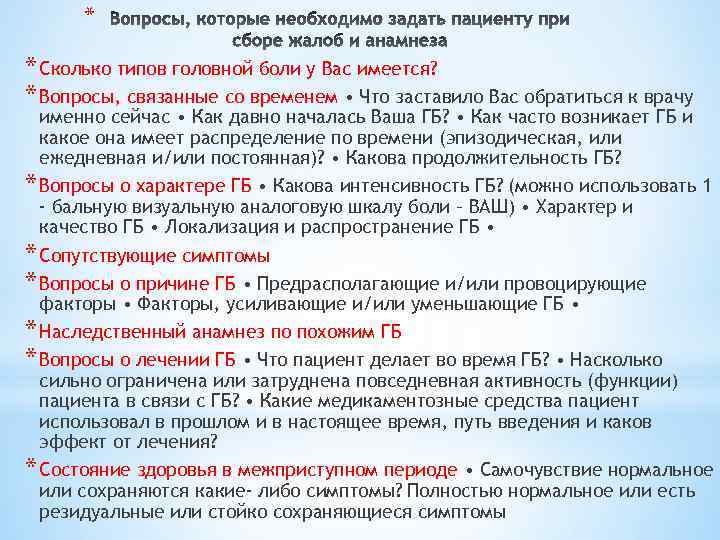 * Вопросы, которые необходимо задать пациенту при сборе жалоб и анамнеза

* Сколько типов головной боли у Вас имеется?

* Вопросы, связанные со временем • Что заставило Вас обратиться к врачу именно сейчас • Как давно началась Ваша ГБ? • Как часто возникает ГБ и какое она имеет распределение по времени (эпизодическая, или ежедневная и/или постоянная)? • Какова продолжительность ГБ?

* Вопросы о характере ГБ • Какова интенсивность ГБ? (можно использовать 1 - бальную визуальную аналоговую шкалу боли – ВАШ) • Характер и качество ГБ • Локализация и распространение ГБ •

* Сопутствующие симптомы

* Вопросы о причине ГБ • Предрасполагающие и/или провоцирующие факторы • Факторы, усиливающие и/или уменьшающие ГБ •

* Наследственный анамнез по похожим ГБ

* Вопросы о лечении ГБ • Что пациент делает во время ГБ? • Насколько сильно ограничена или затруднена повседневная активность (функции) пациента в связи с ГБ? • Какие медикаментозные средства пациент использовал в прошлом и в настоящее время, путь введения и каков эффект от лечения?

* Состояние здоровья в межприступном периоде • Самочувствие нормальное или сохраняются какие- либо симптомы? Полностью нормальное или есть резидуальные или стойко сохраняющиеся симптомы